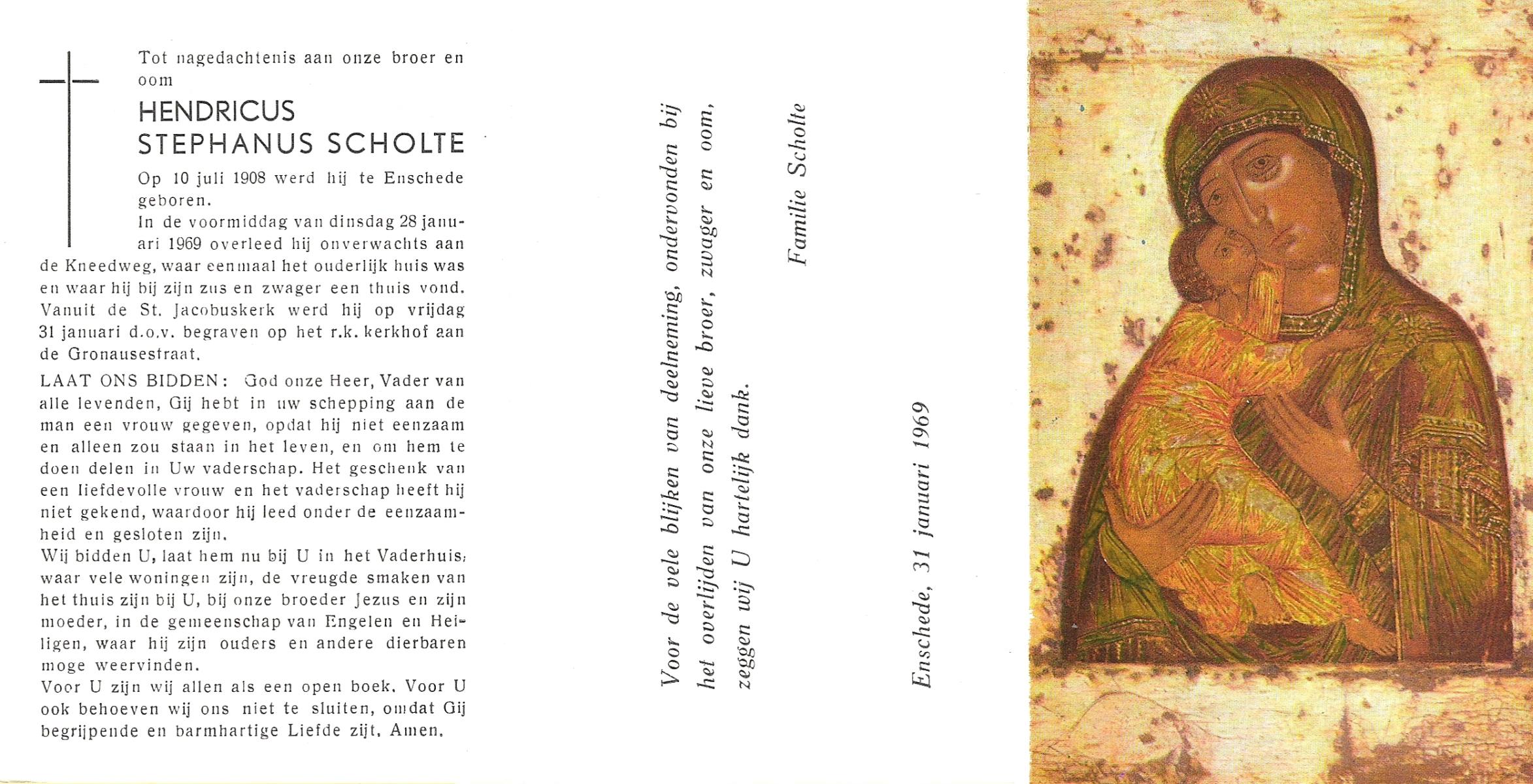 Tot nagedachtenis aan onze broer en oom

HENDRICUS
STEPHANUS SCHOLTE

Op 10 juli 1908 werd hij te Enschede geboren.

In de voormiddag van dinsdag 28 januari 1969 overleed hij onverwachts aan de Kneedweg, waar eenmaal het ouderlijk huis was en waar hij bij zijn zus en zwager een thuis vond. Vanuit de St. Jacobuskerk werd hij op vrijdag 31 januari d.o.v. begraven op het r.k. kerkhof aan de Gronausestraat.

LAAT ONS BIDDEN: God onze Heer, Vader van alle levenden, Gij hebt in uw schepping aan de man een vrouw gegeven, opdat hij niet eenzaam en alleen zou staan in het leven, en om hem te doen delen in Uw vaderschap. Het geschenk van een liefdevolle vrouw en het vaderschap heeft hij niet gekend, waardoor hij leed onder de eenzaamheid en gesloten zijn.

Wij bidden U, laat hem nu bij U in het Vaderhuis, waar vele woningen zijn, de vreugde smaken van het thuis zijn bij U, bij onze broeder Jezus en zijn moeder, in de gemeenschap van Engelen en Heiligen, waar hij zijn ouders en andere dierbaren moge weervinden.

Voor U zijn wij allen als een open boek. Voor U ook behoeven wij ons niet te sluiten, omdat Gij begrijpende en barmhartige Liefde zijt. Amen.

Voor de vele blijken van deelneming, ondervonden bij het overlijden van onze lieve broer, zwager en oom, zeggen wij U hartelijk dank.

Familie Scholte

Enschede, 31 januari 1969